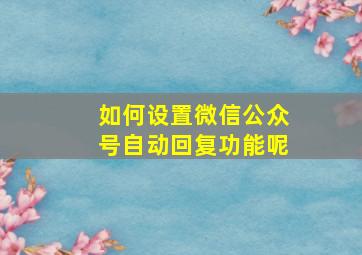 如何设置微信公众号自动回复功能呢